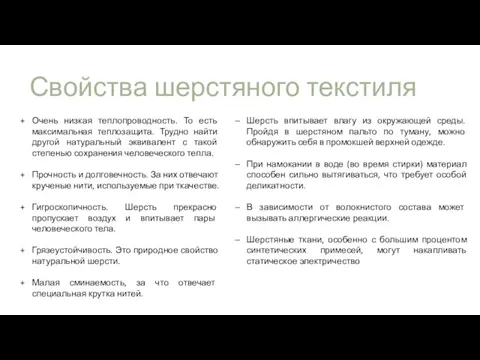 Свойства шерстяного текстиля

+ Очень низкая теплопроводность. То есть максимальная теплозащита. Трудно найти другой натуральный эквивалент с такой степенью сохранения человеческого тепла.

+ Прочность и долговечность. За них отвечают крученые нити, используемые при ткачестве.

+ Гигроскопичность. Шерсть прекрасно пропускает воздух и впитывает пары человеческого тела.

+ Грязеустойчивость. Это природное свойство натуральной шерсти.

+ Малая сминаемость, за что отвечает специальная крутка нитей.

– Шерсть впитывает влагу из окружающей среды. Пройдя в шерстяном пальто по туману, можно обнаружить себя в промокшей верхней одежде.

– При намокании в воде (во время стирки) материал способен сильно вытягиваться, что требует особой деликатности.

– В зависимости от волокнистого состава может вызывать аллергические реакции.

– Шерстяные ткани, особенно с большим процентом синтетических примесей, могут накапливать статическое электричество